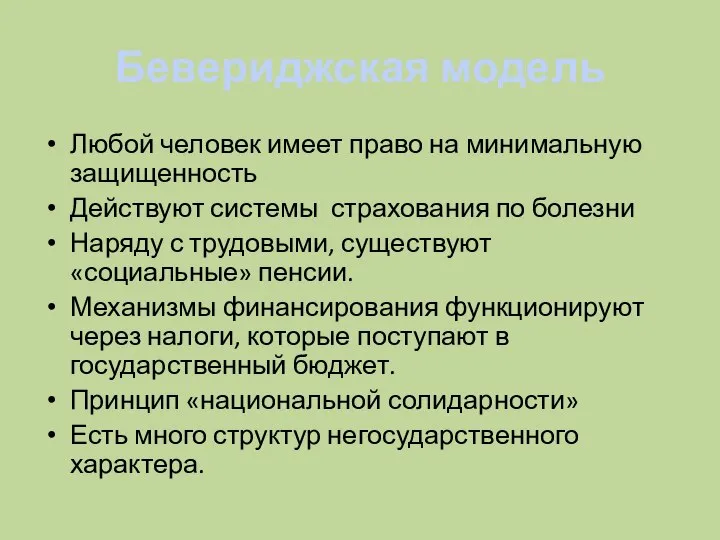 Бевериджская модель

• Любой человек имеет право на минимальную защищенность
• Действуют системы  страхования по болезни
• Наряду с трудовыми, существуют «социальные» пенсии.
• Механизмы финансирования функционируют через налоги, которые поступают в государственный бюджет.
• Принцип «национальной солидарности»
• Есть много структур негосударственного характера.